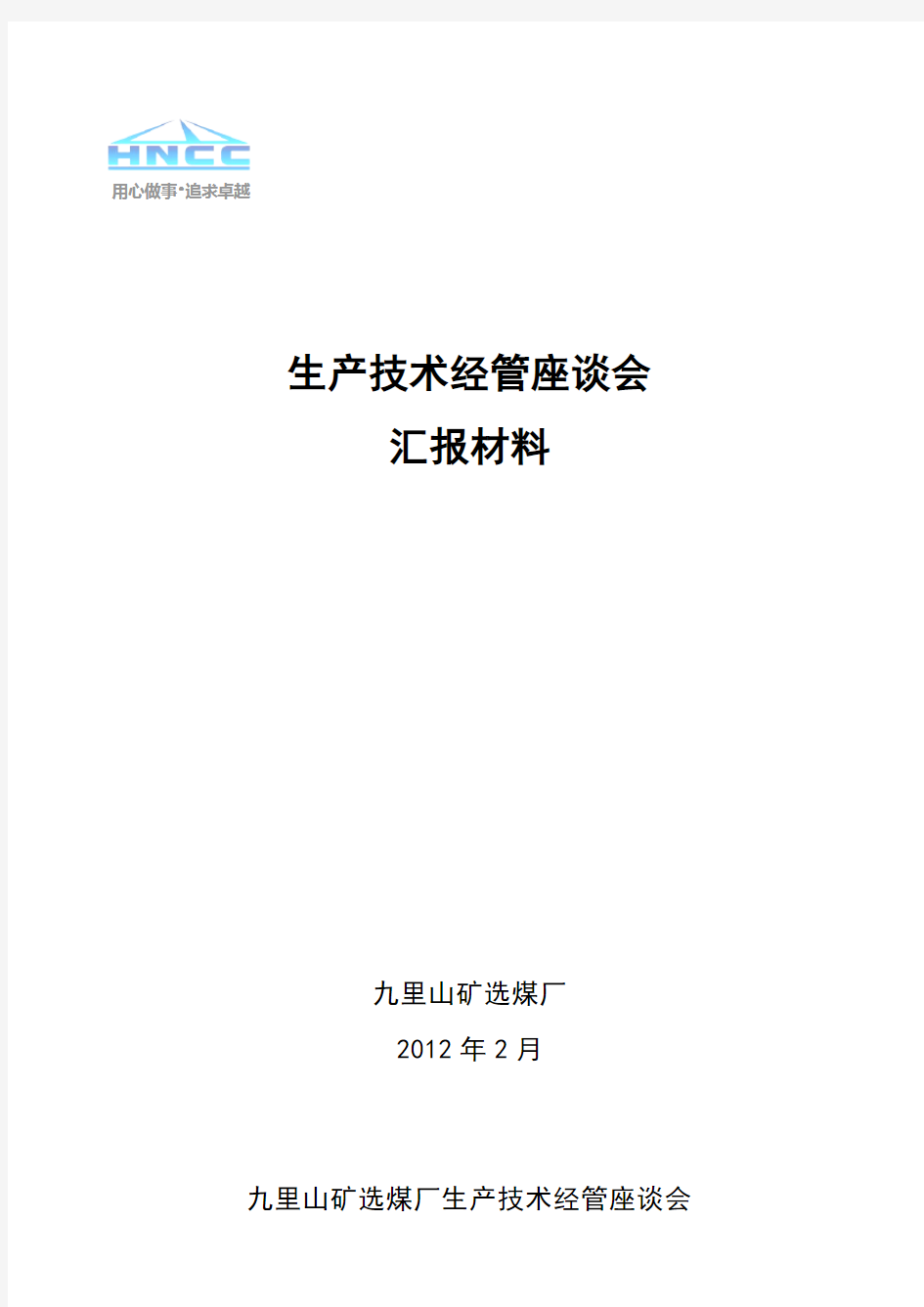 HNCC
用心做事·追求卓越

生产技术经管座谈会
汇报材料

九里山矿选煤厂
2012 年 2 月

九里山矿选煤厂生产技术经管座谈会